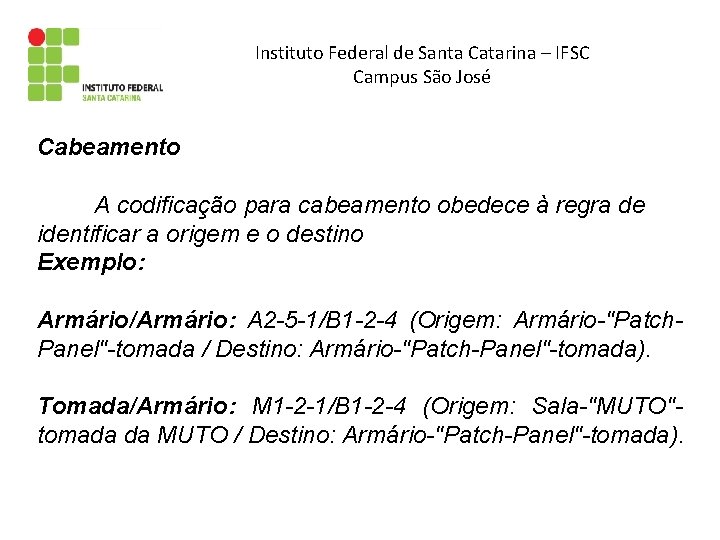 INSTITUTO FEDERAL
SANTA CATARINA

Instituto Federal de Santa Catarina – IFSC
Campus São José

Cabeamento

A codificação para cabeamento obedece à regra de identificar a origem e o destino
Exemplo:

Armário/Armário: A2-5-1/B1-2-4 (Origem: Armário-"Patch-Panel"-tomada / Destino: Armário-"Patch-Panel"-tomada).

Tomada/Armário: M1-2-1/B1-2-4 (Origem: Sala-"MUTO"-tomada da MUTO / Destino: Armário-"Patch-Panel"-tomada).